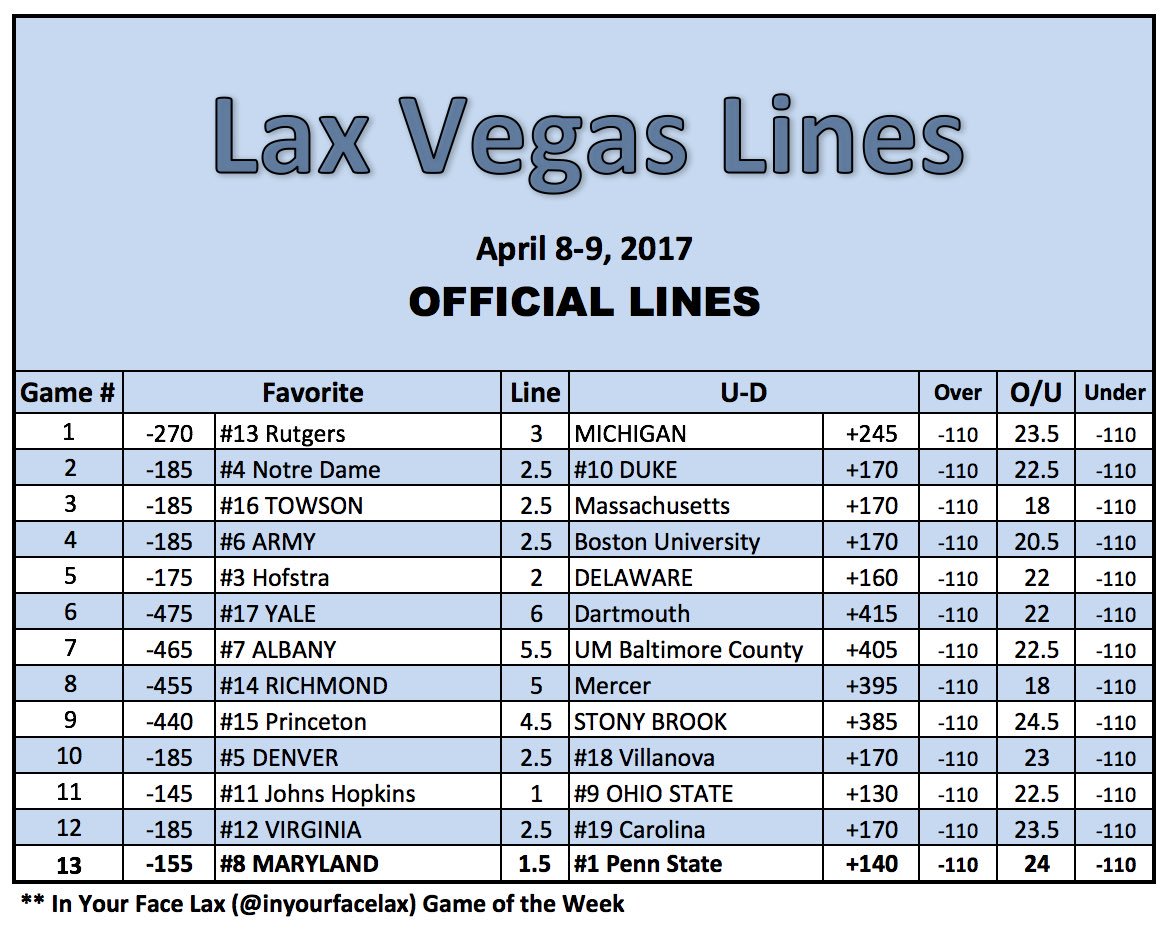 Lax Vegas Lines

April 8-9, 2017

OFFICIAL LINES

| Game # | Favorite | | Line | U-D | | Over | O/U | Under |
|---|---|---|---|---|---|---|---|---|
| 1 | -270 | #13 Rutgers | 3 | MICHIGAN | +245 | -110 | 23.5 | -110 |
| 2 | -185 | #4 Notre Dame | 2.5 | #10 DUKE | +170 | -110 | 22.5 | -110 |
| 3 | -185 | #16 TOWSON | 2.5 | Massachusetts | +170 | -110 | 18 | -110 |
| 4 | -185 | #6 ARMY | 2.5 | Boston University | +170 | -110 | 20.5 | -110 |
| 5 | -175 | #3 Hofstra | 2 | DELAWARE | +160 | -110 | 22 | -110 |
| 6 | -475 | #17 YALE | 6 | Dartmouth | +415 | -110 | 22 | -110 |
| 7 | -465 | #7 ALBANY | 5.5 | UM Baltimore County | +405 | -110 | 22.5 | -110 |
| 8 | -455 | #14 RICHMOND | 5 | Mercer | +395 | -110 | 18 | -110 |
| 9 | -440 | #15 Princeton | 4.5 | STONY BROOK | +385 | -110 | 24.5 | -110 |
| 10 | -185 | #5 DENVER | 2.5 | #18 Villanova | +170 | -110 | 23 | -110 |
| 11 | -145 | #11 Johns Hopkins | 1 | #9 OHIO STATE | +130 | -110 | 22.5 | -110 |
| 12 | -185 | #12 VIRGINIA | 2.5 | #19 Carolina | +170 | -110 | 23.5 | -110 |
| 13 | -155 | #8 MARYLAND | 1.5 | #1 Penn State | +140 | -110 | 24 | -110 |

** In Your Face Lax (@inyourfacelax) Game of the Week